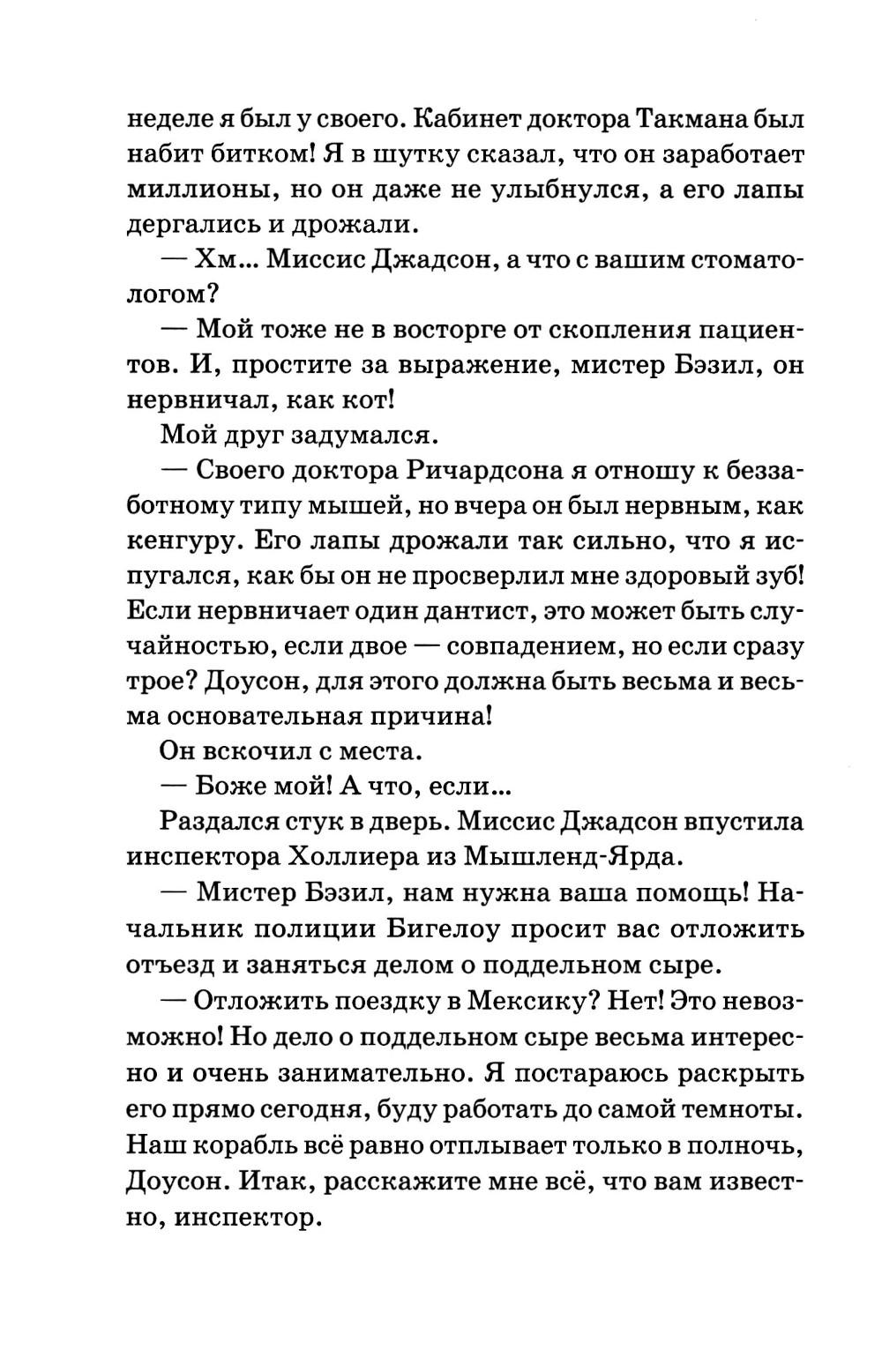 неделе я был у своего. Кабинет доктора Такмана был набит битком! Я в шутку сказал, что он заработает миллионы, но он даже не улыбнулся, а его лапы дергались и дрожали.

— Хм... Миссис Джадсон, а что с вашим стоматологом?

— Мой тоже не в восторге от скопления пациентов. И, простите за выражение, мистер Бэзил, он нервничал, как кот!

Мой друг задумался.

— Своего доктора Ричардсона я отношу к беззаботному типу мышей, но вчера он был нервным, как кенгуру. Его лапы дрожали так сильно, что я испугался, как бы он не просверлил мне здоровый зуб! Если нервничает один дантист, это может быть случайностью, если двое — совпадением, но если сразу трое? Доусон, для этого должна быть весьма и весьма основательная причина!

Он вскочил с места.

— Боже мой! А что, если...

Раздался стук в дверь. Миссис Джадсон впустила инспектора Холлиера из Мышленд-Ярда.

— Мистер Бэзил, нам нужна ваша помощь! Начальник полиции Бигелоу просит вас отложить отъезд и заняться делом о поддельном сыре.

— Отложить поездку в Мексику? Нет! Это невозможно! Но дело о поддельном сыре весьма интересно и очень занимательно. Я постараюсь раскрыть его прямо сегодня, буду работать до самой темноты. Наш корабль всё равно отплывает только в полночь, Доусон. Итак, расскажите мне всё, что вам известно, инспектор.